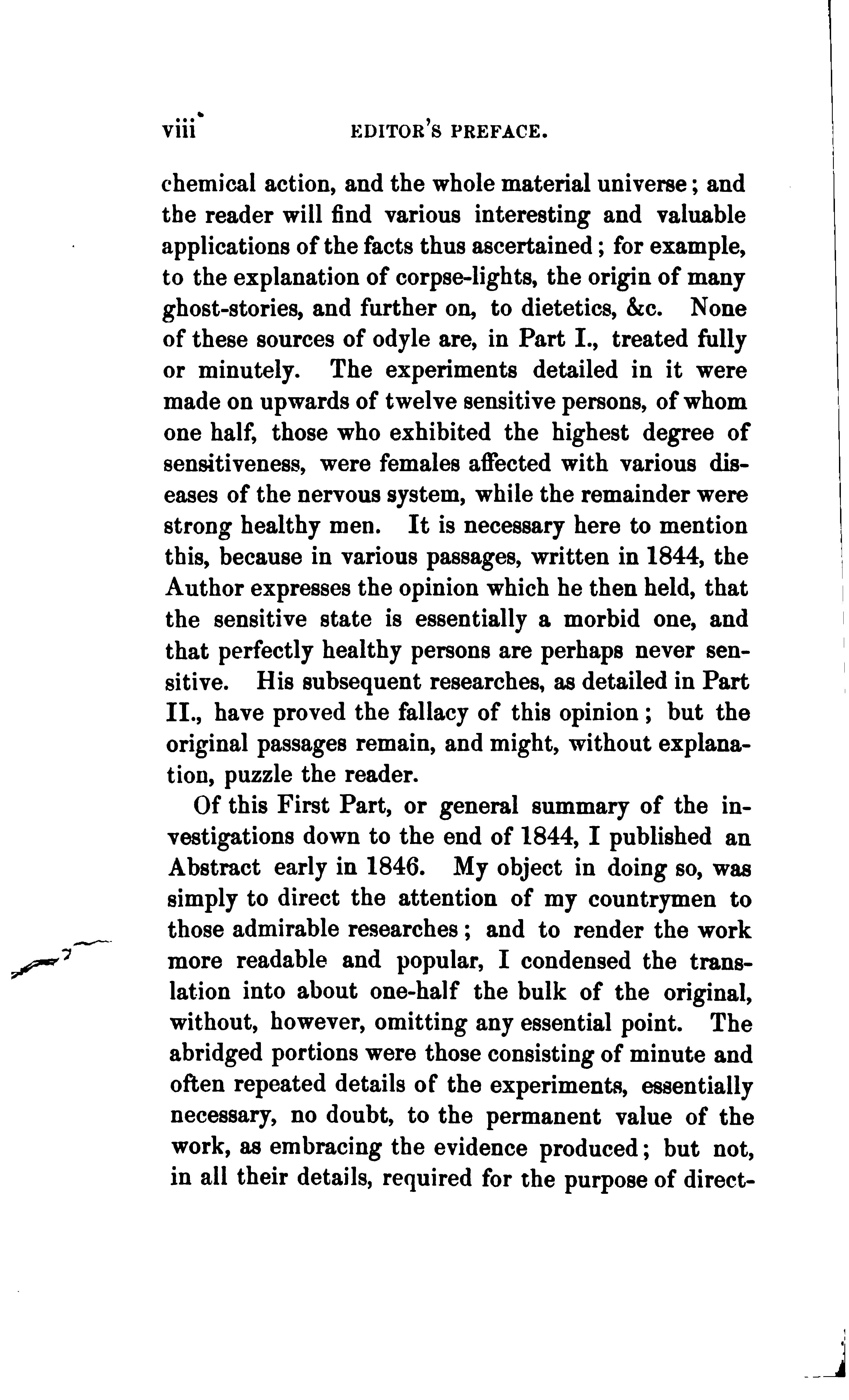 viii EDITOR'S PREFACE.

chemical action, and the whole material universe; and the reader will find various interesting and valuable applications of the facts thus ascertained; for example, to the explanation of corpse-lights, the origin of many ghost-stories, and further on, to dietetics, &c. None of these sources of odyle are, in Part I., treated fully or minutely. The experiments detailed in it were made on upwards of twelve sensitive persons, of whom one half, those who exhibited the highest degree of sensitiveness, were females affected with various diseases of the nervous system, while the remainder were strong healthy men. It is necessary here to mention this, because in various passages, written in 1844, the Author expresses the opinion which he then held, that the sensitive state is essentially a morbid one, and that perfectly healthy persons are perhaps never sensitive. His subsequent researches, as detailed in Part II., have proved the fallacy of this opinion; but the original passages remain, and might, without explanation, puzzle the reader.

Of this First Part, or general summary of the investigations down to the end of 1844, I published an Abstract early in 1846. My object in doing so, was simply to direct the attention of my countrymen to those admirable researches; and to render the work more readable and popular, I condensed the translation into about one-half the bulk of the original, without, however, omitting any essential point. The abridged portions were those consisting of minute and often repeated details of the experiments, essentially necessary, no doubt, to the permanent value of the work, as embracing the evidence produced; but not, in all their details, required for the purpose of direct-